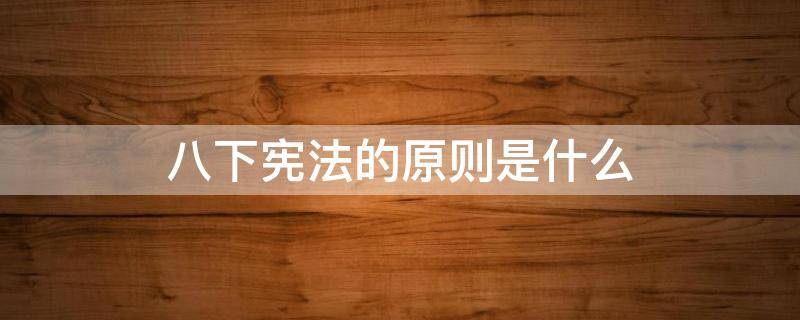 八下宪法的原则是什么